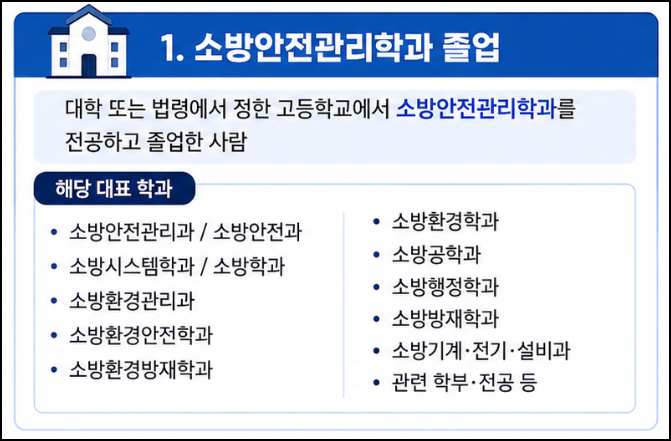 1. 소방안전관리학과 졸업

대학 또는 법령에서 정한 고등학교에서 소방안전관리학과를 전공하고 졸업한 사람

해당 대표 학과

• 소방안전관리과 / 소방안전과
• 소방시스템학과 / 소방학과
• 소방환경관리과
• 소방환경안전학과
• 소방환경방재학과

• 소방환경학과
• 소방공학과
• 소방행정학과
• 소방방재학과
• 소방기계·전기·설비과
• 관련 학부·전공 등